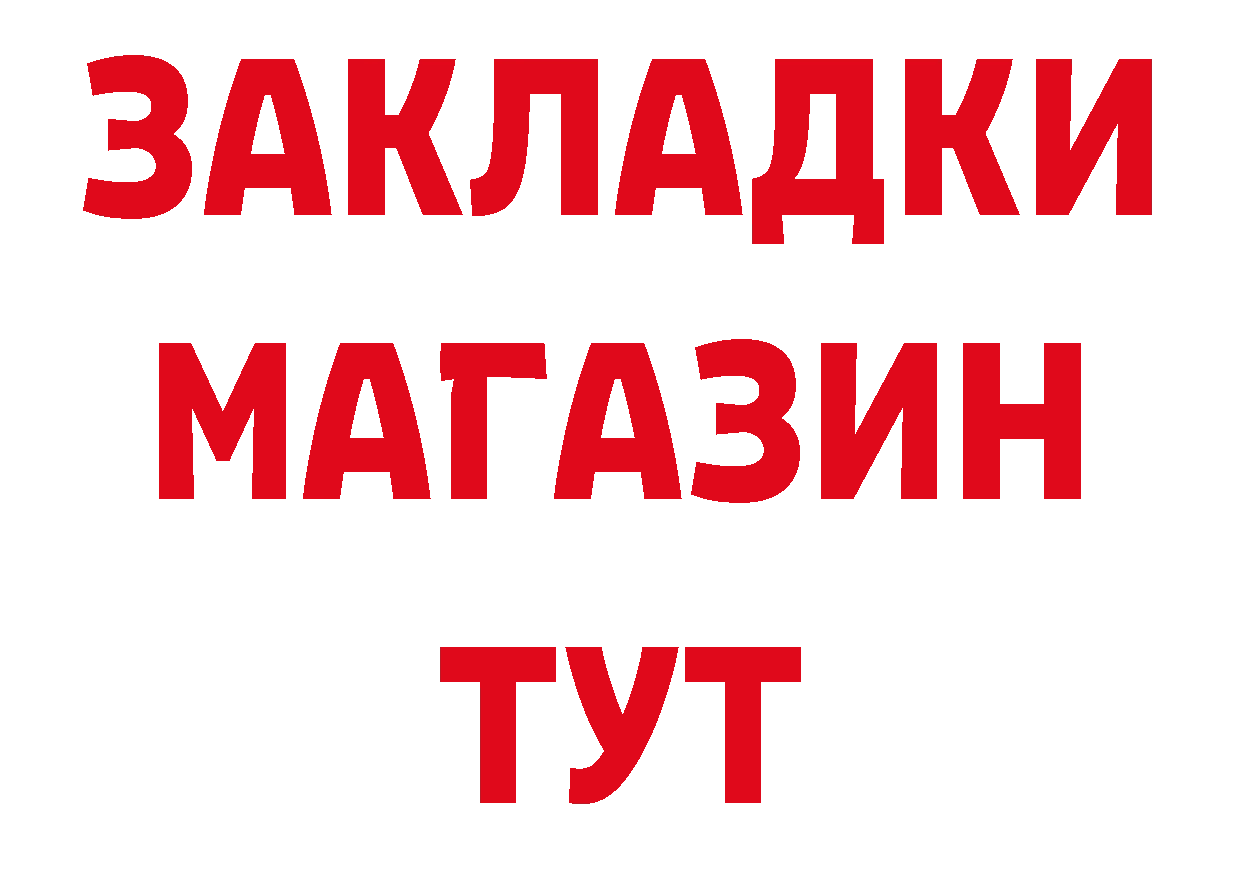 ЗАКЛАДКИ
МАГАЗИН
ТУТ